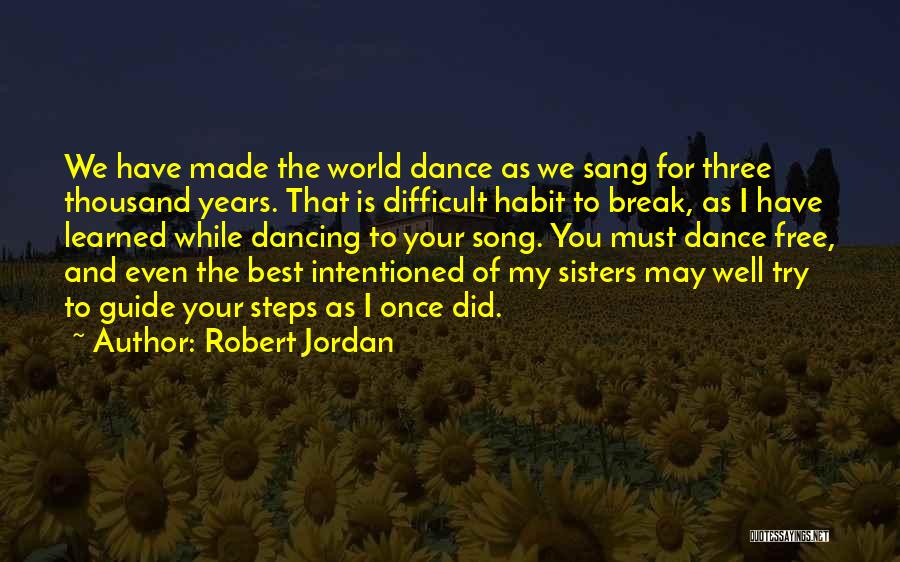 We have made the world dance as we sang for three thousand years. That is difficult habit to break, as I have learned while dancing to your song. You must dance free, and even the best intentioned of my sisters may well try to guide your steps as I once did.

~ Author: Robert Jordan

QUOTESSAYINGS.NET